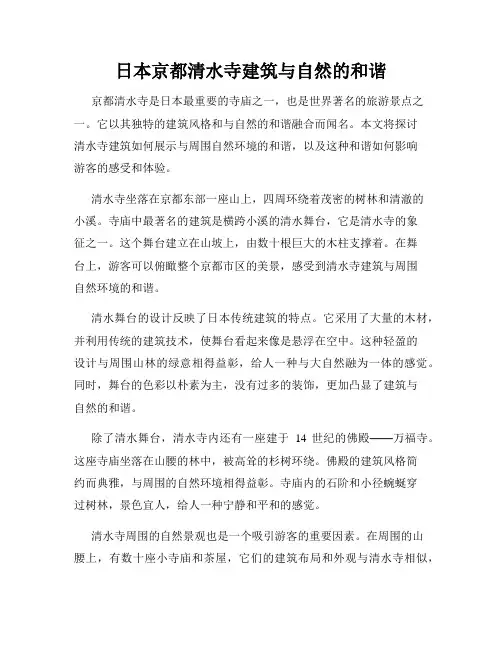 日本京都清水寺建筑与自然的和谐

京都清水寺是日本最重要的寺庙之一，也是世界著名的旅游景点之一。它以其独特的建筑风格和与自然的和谐融合而闻名。本文将探讨清水寺建筑如何展示与周围自然环境的和谐，以及这种和谐如何影响游客的感受和体验。

清水寺坐落在京都东部一座山上，四周环绕着茂密的树林和清澈的小溪。寺庙中最著名的建筑是横跨小溪的清水舞台，它是清水寺的象征之一。这个舞台建立在山坡上，由数十根巨大的木柱支撑着。在舞台上，游客可以俯瞰整个京都市区的美景，感受到清水寺建筑与周围自然环境的和谐。

清水舞台的设计反映了日本传统建筑的特点。它采用了大量的木材，并利用传统的建筑技术，使舞台看起来像是悬浮在空中。这种轻盈的设计与周围山林的绿意相得益彰，给人一种与大自然融为一体的感觉。同时，舞台的色彩以朴素为主，没有过多的装饰，更加凸显了建筑与自然的和谐。

除了清水舞台，清水寺内还有一座建于 14 世纪的佛殿——万福寺。这座寺庙坐落在山腰的林中，被高耸的杉树环绕。佛殿的建筑风格简约而典雅，与周围的自然环境相得益彰。寺庙内的石阶和小径蜿蜒穿过树林，景色宜人，给人一种宁静和平和的感觉。

清水寺周围的自然景观也是一个吸引游客的重要因素。在周围的山腰上，有数十座小寺庙和茶屋，它们的建筑布局和外观与清水寺相似，